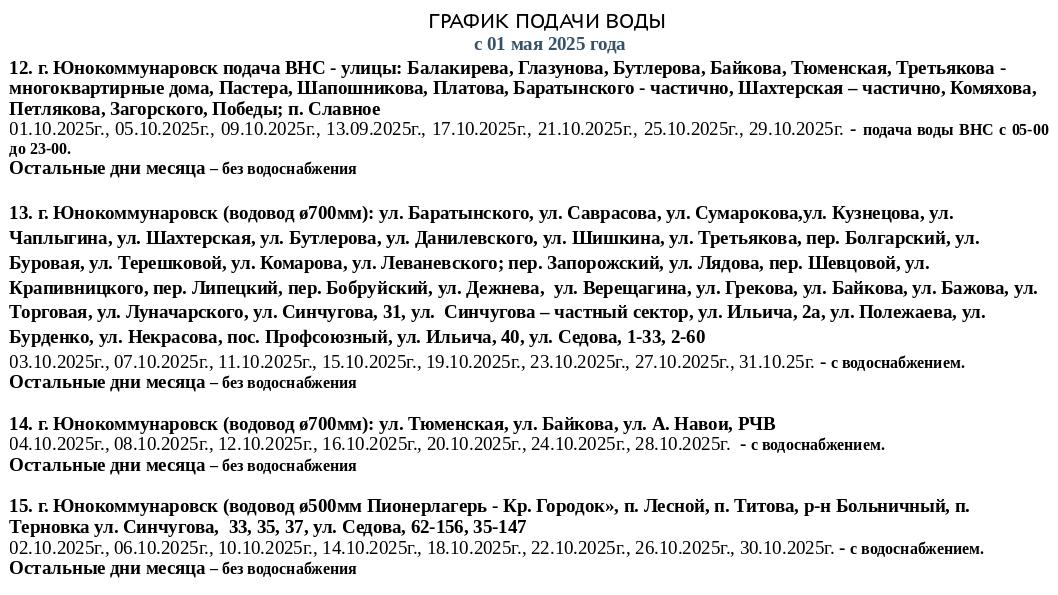 ГРАФИК ПОДАЧИ ВОДЫ
с 01 мая 2025 года

12. г. Юнокоммунаровск подача ВНС - улицы: Балакирева, Глазунова, Бутлерова, Байкова, Тюменская, Третьякова - многоквартирные дома, Пастера, Шапошникова, Платова, Баратынского - частично, Шахтерская – частично, Комяхова, Петлякова, Загорского, Победы; п. Славное
01.10.2025г., 05.10.2025г., 09.10.2025г., 13.09.2025г., 17.10.2025г., 21.10.2025г., 25.10.2025г., 29.10.2025г. - подача воды ВНС с 05-00 до 23-00.
Остальные дни месяца – без водоснабжения

13. г. Юнокоммунаровск (водовод ø700мм): ул. Баратынского, ул. Саврасова, ул. Сумарокова,ул. Кузнецова, ул. Чаплыгина, ул. Шахтерская, ул. Бутлерова, ул. Данилевского, ул. Шишкина, ул. Третьякова, пер. Болгарский, ул. Буровая, ул. Терешковой, ул. Комарова, ул. Леваневского; пер. Запорожский, ул. Лядова, пер. Шевцовой, ул. Крапивницкого, пер. Липецкий, пер. Бобруйский, ул. Дежнева, ул. Верещагина, ул. Грекова, ул. Байкова, ул. Бажова, ул. Торговая, ул. Луначарского, ул. Синчугова, 31, ул. Синчугова – частный сектор, ул. Ильича, 2а, ул. Полежаева, ул. Бурденко, ул. Некрасова, пос. Профсоюзный, ул. Ильича, 40, ул. Седова, 1-33, 2-60
03.10.2025г., 07.10.2025г., 11.10.2025г., 15.10.2025г., 19.10.2025г., 23.10.2025г., 27.10.2025г., 31.10.25г. - с водоснабжением.
Остальные дни месяца – без водоснабжения

14. г. Юнокоммунаровск (водовод ø700мм): ул. Тюменская, ул. Байкова, ул. А. Навои, РЧВ
04.10.2025г., 08.10.2025г., 12.10.2025г., 16.10.2025г., 20.10.2025г., 24.10.2025г., 28.10.2025г. - с водоснабжением.
Остальные дни месяца – без водоснабжения

15. г. Юнокоммунаровск (водовод ø500мм Пионерлагерь - Кр. Городок», п. Лесной, п. Титова, р-н Больничный, п. Терновка ул. Синчугова, 33, 35, 37, ул. Седова, 62-156, 35-147
02.10.2025г., 06.10.2025г., 10.10.2025г., 14.10.2025г., 18.10.2025г., 22.10.2025г., 26.10.2025г., 30.10.2025г. - с водоснабжением.
Остальные дни месяца – без водоснабжения